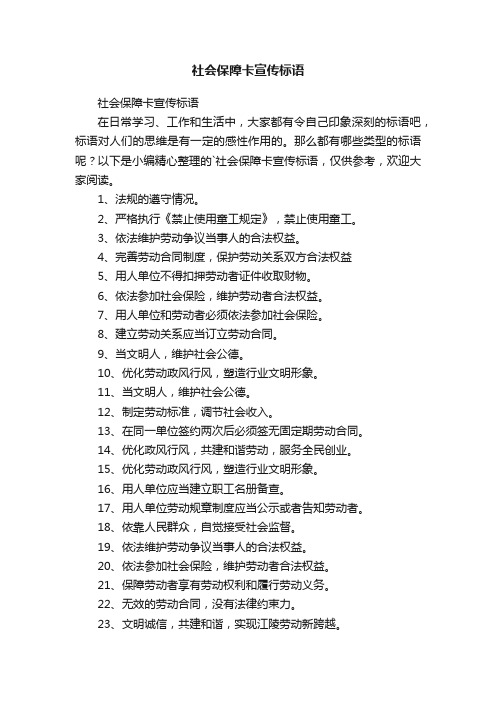 社会保障卡宣传标语

社会保障卡宣传标语

在日常学习、工作和生活中，大家都有令自己印象深刻的标语吧，标语对人们的思维是有一定的感性作用的。那么都有哪些类型的标语呢？以下是小编精心整理的`社会保障卡宣传标语，仅供参考，欢迎大家阅读。

1、法规的遵守情况。

2、严格执行《禁止使用童工规定》，禁止使用童工。

3、依法维护劳动争议当事人的合法权益。

4、完善劳动合同制度，保护劳动关系双方合法权益

5、用人单位不得扣押劳动者证件收取财物。

6、依法参加社会保险，维护劳动者合法权益。

7、用人单位和劳动者必须依法参加社会保险。

8、建立劳动关系应当订立劳动合同。

9、当文明人，维护社会公德。

10、优化劳动政风行风，塑造行业文明形象。

11、当文明人，维护社会公德。

12、制定劳动标准，调节社会收入。

13、在同一单位签约两次后必须签无固定期劳动合同。

14、优化政风行风，共建和谐劳动，服务全民创业。

15、优化劳动政风行风，塑造行业文明形象。

16、用人单位应当建立职工名册备查。

17、用人单位劳动规章制度应当公示或者告知劳动者。

18、依靠人民群众，自觉接受社会监督。

19、依法维护劳动争议当事人的合法权益。

20、依法参加社会保险，维护劳动者合法权益。

21、保障劳动者享有劳动权利和履行劳动义务。

22、无效的劳动合同，没有法律约束力。

23、文明诚信，共建和谐，实现江陵劳动新跨越。